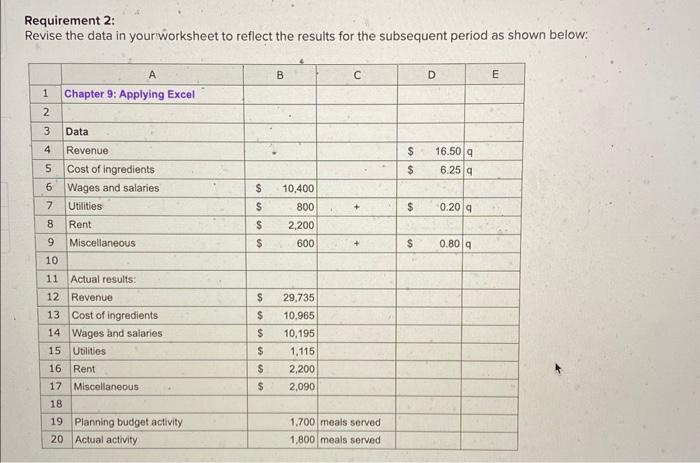 Requirement 2:
Revise the data in your worksheet to reflect the results for the subsequent period as shown below:

| | A | B | C | D | E |
|---|---|---|---|---|---|
| 1 | Chapter 9: Applying Excel | | | | |
| 2 | | | | | |
| 3 | Data | | | | |
| 4 | Revenue | | | $ 16.50 q | |
| 5 | Cost of ingredients | | | $ 6.25 q | |
| 6 | Wages and salaries | $ 10,400 | | | |
| 7 | Utilities | $ 800 | + | $ 0.20 q | |
| 8 | Rent | $ 2,200 | | | |
| 9 | Miscellaneous | $ 600 | + | $ 0.80 q | |
| 10 | | | | | |
| 11 | Actual results: | | | | |
| 12 | Revenue | $ 29,735 | | | |
| 13 | Cost of ingredients | $ 10,965 | | | |
| 14 | Wages and salaries | $ 10,195 | | | |
| 15 | Utilities | $ 1,115 | | | |
| 16 | Rent | $ 2,200 | | | |
| 17 | Miscellaneous | $ 2,090 | | | |
| 18 | | | | | |
| 19 | Planning budget activity | 1,700 | meals served | | |
| 20 | Actual activity | 1,800 | meals served | | |